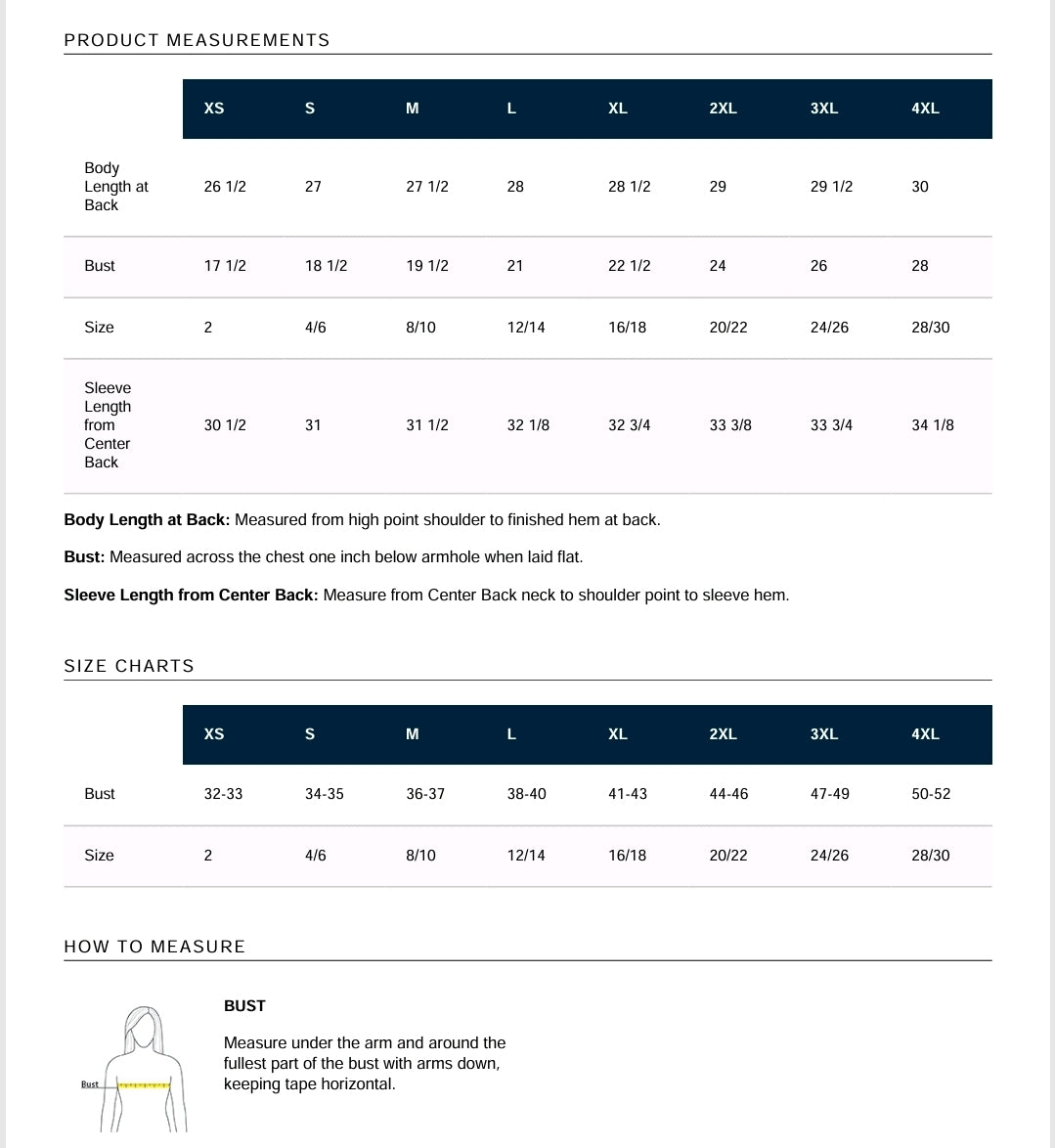 PRODUCT MEASUREMENTS

|  | XS | S | M | L | XL | 2XL | 3XL | 4XL |
|---|---|---|---|---|---|---|---|---|
| Body Length at Back | 26 1/2 | 27 | 27 1/2 | 28 | 28 1/2 | 29 | 29 1/2 | 30 |
| Bust | 17 1/2 | 18 1/2 | 19 1/2 | 21 | 22 1/2 | 24 | 26 | 28 |
| Size | 2 | 4/6 | 8/10 | 12/14 | 16/18 | 20/22 | 24/26 | 28/30 |
| Sleeve Length from Center Back | 30 1/2 | 31 | 31 1/2 | 32 1/8 | 32 3/4 | 33 3/8 | 33 3/4 | 34 1/8 |

Body Length at Back: Measured from high point shoulder to finished hem at back.

Bust: Measured across the chest one inch below armhole when laid flat.

Sleeve Length from Center Back: Measure from Center Back neck to shoulder point to sleeve hem.

SIZE CHARTS

|  | XS | S | M | L | XL | 2XL | 3XL | 4XL |
|---|---|---|---|---|---|---|---|---|
| Bust | 32-33 | 34-35 | 36-37 | 38-40 | 41-43 | 44-46 | 47-49 | 50-52 |
| Size | 2 | 4/6 | 8/10 | 12/14 | 16/18 | 20/22 | 24/26 | 28/30 |

HOW TO MEASURE

Bust

BUST

Measure under the arm and around the fullest part of the bust with arms down, keeping tape horizontal.